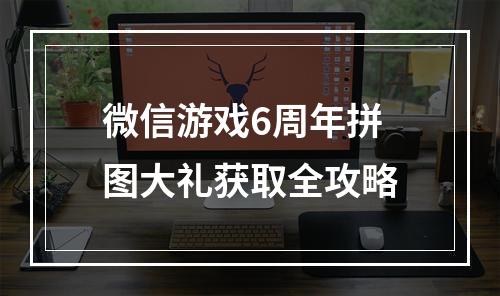 微信游戏6周年拼图大礼获取全攻略